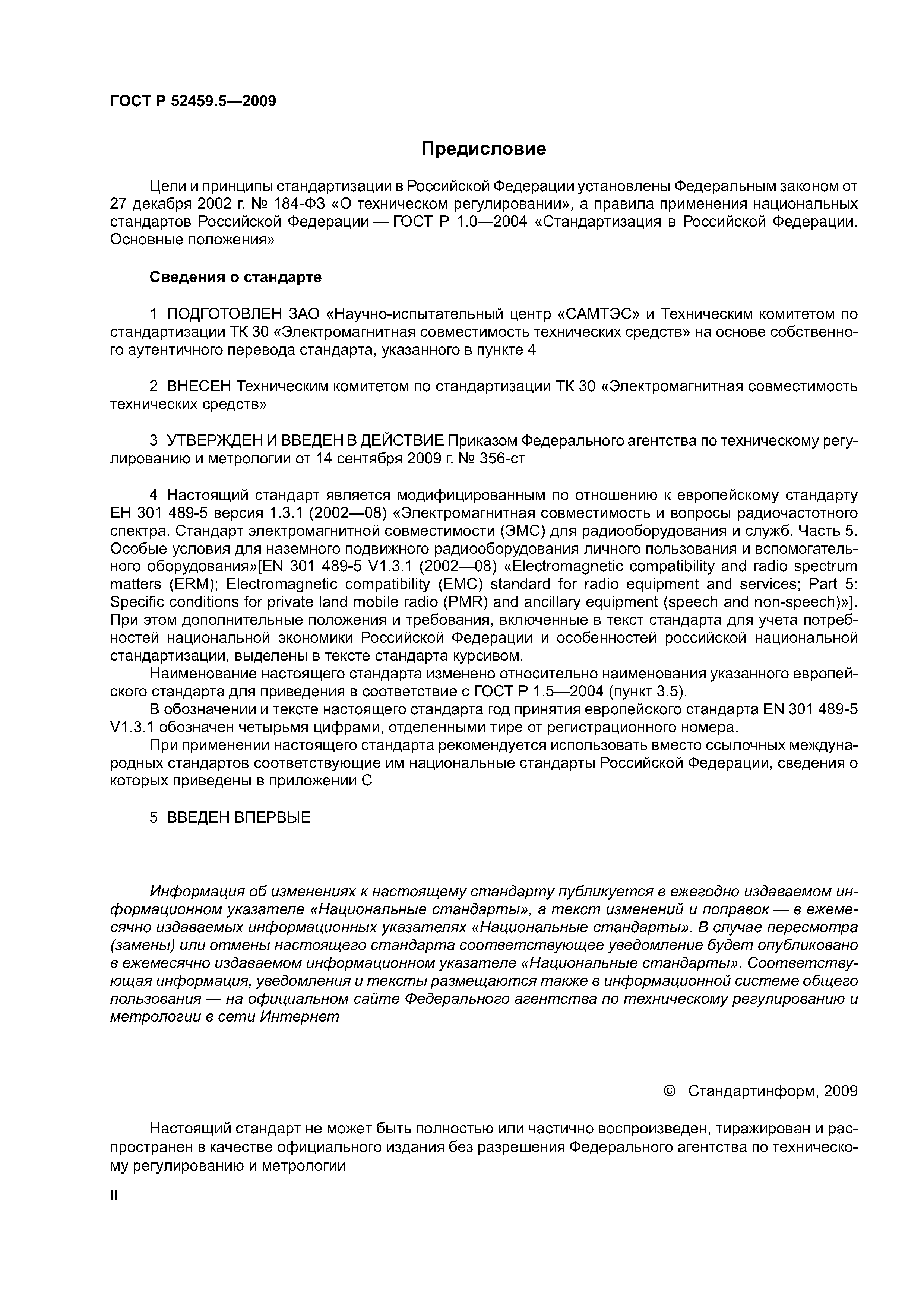 ГОСТ Р 52459.5—2009

Предисловие

Цели и принципы стандартизации в Российской Федерации установлены Федеральным законом от 27 декабря 2002 г. № 184-ФЗ «О техническом регулировании», а правила применения национальных стандартов Российской Федерации — ГОСТ Р 1.0—2004 «Стандартизация в Российской Федерации. Основные положения»

Сведения о стандарте

1 ПОДГОТОВЛЕН ЗАО «Научно-испытательный центр «САМТЭС» и Техническим комитетом по стандартизации ТК 30 «Электромагнитная совместимость технических средств» на основе собственного аутентичного перевода стандарта, указанного в пункте 4

2 ВНЕСЕН Техническим комитетом по стандартизации ТК 30 «Электромагнитная совместимость технических средств»

3 УТВЕРЖДЕН И ВВЕДЕН В ДЕЙСТВИЕ Приказом Федерального агентства по техническому регулированию и метрологии от 14 сентября 2009 г. № 356-ст

4 Настоящий стандарт является модифицированным по отношению к европейскому стандарту ЕН 301 489-5 версия 1.3.1 (2002—08) «Электромагнитная совместимость и вопросы радиочастотного спектра. Стандарт электромагнитной совместимости (ЭМС) для радиооборудования и служб. Часть 5. Особые условия для наземного подвижного радиооборудования личного пользования и вспомогательного оборудования»[EN 301 489-5 V1.3.1 (2002—08) «Electromagnetic compatibility and radio spectrum matters (ERM); Electromagnetic compatibility (EMC) standard for radio equipment and services; Part 5: Specific conditions for private land mobile radio (PMR) and ancillary equipment (speech and non-speech)»]. При этом дополнительные положения и требования, включенные в текст стандарта для учета потребностей национальной экономики Российской Федерации и особенностей российской национальной стандартизации, выделены в тексте стандарта курсивом.

Наименование настоящего стандарта изменено относительно наименования указанного европейского стандарта для приведения в соответствие с ГОСТ Р 1.5—2004 (пункт 3.5).

В обозначении и тексте настоящего стандарта год принятия европейского стандарта EN 301 489-5 V1.3.1 обозначен четырьмя цифрами, отделенными тире от регистрационного номера.

При применении настоящего стандарта рекомендуется использовать вместо ссылочных международных стандартов соответствующие им национальные стандарты Российской Федерации, сведения о которых приведены в приложении С

5 ВВЕДЕН ВПЕРВЫЕ

Информация об изменениях к настоящему стандарту публикуется в ежегодно издаваемом информационном указателе «Национальные стандарты», а текст изменений и поправок — в ежемесячно издаваемых информационных указателях «Национальные стандарты». В случае пересмотра (замены) или отмены настоящего стандарта соответствующее уведомление будет опубликовано в ежемесячно издаваемом информационном указателе «Национальные стандарты». Соответствующая информация, уведомления и тексты размещаются также в информационной системе общего пользования — на официальном сайте Федерального агентства по техническому регулированию и метрологии в сети Интернет

© Стандартинформ, 2009

Настоящий стандарт не может быть полностью или частично воспроизведен, тиражирован и распространен в качестве официального издания без разрешения Федерального агентства по техническому регулированию и метрологии

II